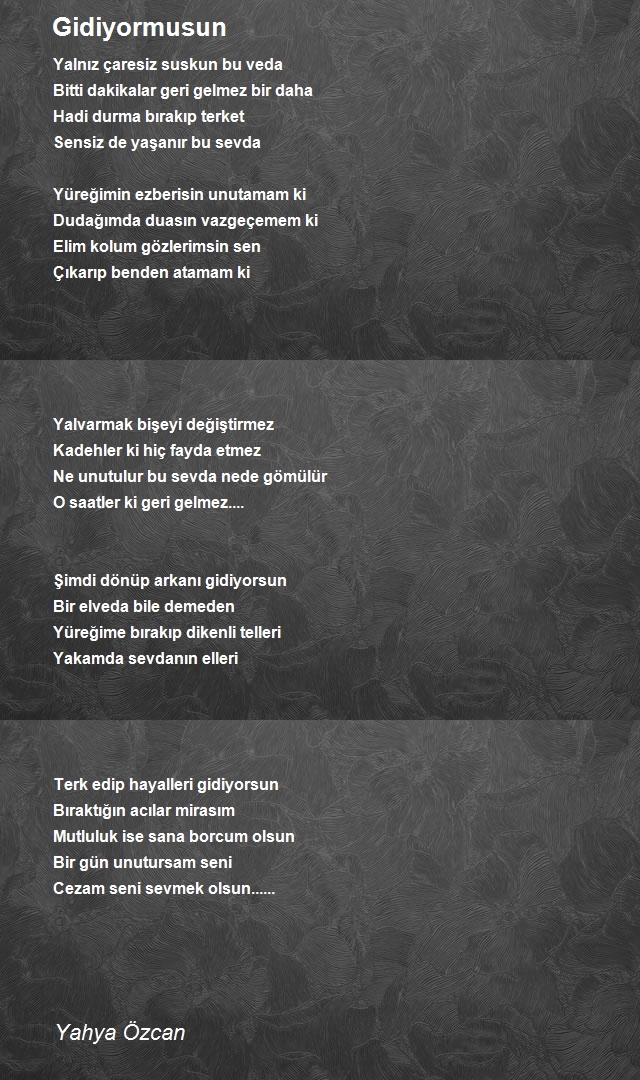 Gidiyormusun

Yalnız çaresiz suskun bu veda
Bitti dakikalar geri gelmez bir daha
Hadi durma bırakıp terket
Sensiz de yaşanır bu sevda

Yüreğimin ezberisin unutamam ki
Dudağımda duasın vazgeçemem ki
Elim kolum gözlerimsin sen
Çıkarıp benden atamam ki

Yalvarmak bişeyi değiştirmez
Kadehler ki hiç fayda etmez
Ne unutulur bu sevda nede gömülür
O saatler ki geri gelmez....

Şimdi dönüp arkanı gidiyorsun
Bir elveda bile demeden
Yüreğime bırakıp dikenli telleri
Yakamda sevdanın elleri

Terk edip hayalleri gidiyorsun
Bıraktığın acılar mirasım
Mutluluk ise sana borcum olsun
Bir gün unutursam seni
Cezam seni sevmek olsun......

Yahya Özcan